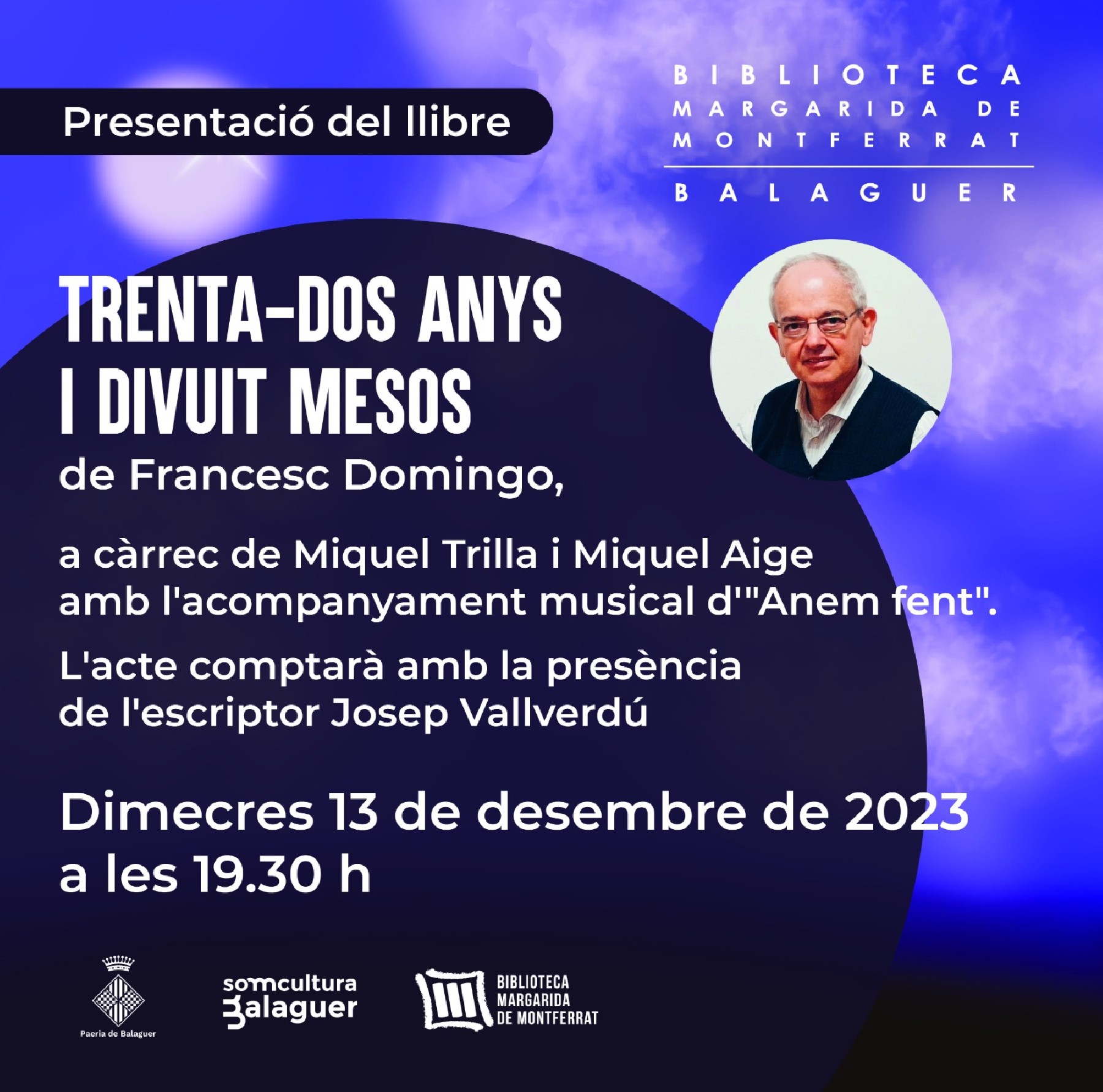 Presentació del llibre

BIBLIOTECA
MARGARIDA DE
MONTFERRAT
BALAGUER

TRENTA-DOS ANYS
I DIVUIT MESOS
de Francesc Domingo,

a càrrec de Miquel Trilla i Miquel Aige amb l'acompanyament musical d'"Anem fent".

L'acte comptarà amb la presència de l'escriptor Josep Vallverdú

Dimecres 13 de desembre de 2023
a les 19.30 h

Paeria de Balaguer

somcultura
Balaguer

BIBLIOTECA
MARGARIDA
DE MONTFERRAT